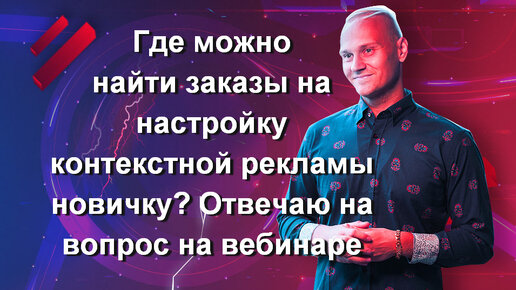 Где можно найти заказы на настройку контекстной рекламы новичку? Отвечаю на вопрос на вебинаре